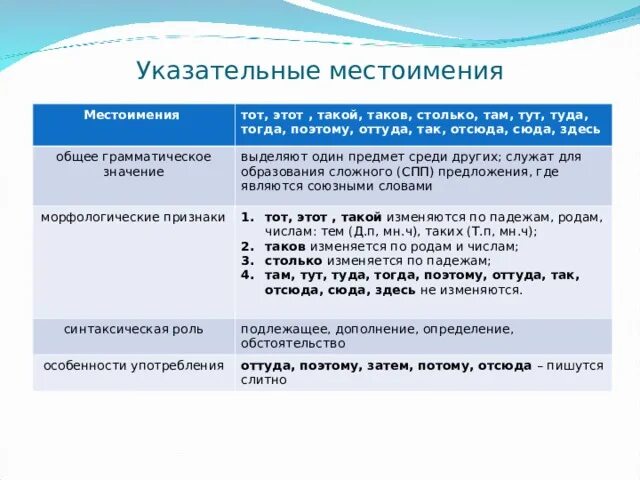 Указательные местоимения

| Местоимения | тот, этот , такой, таков, столько, там, тут, туда, тогда, поэтому, оттуда, так, отсюда, сюда, здесь |
|---|---|
| общее грамматическое значение | выделяют один предмет среди других; служат для образования сложного (СПП) предложения, где являются союзными словами |
| морфологические признаки | 1. тот, этот , такой изменяются по падежам, родам, числам: тем (Д.п, мн.ч), таких (Т.п, мн.ч); 2. таков изменяется по родам и числам; 3. столько изменяется по падежам; 4. там, тут, туда, тогда, поэтому, оттуда, так, отсюда, сюда, здесь не изменяются. |
| синтаксическая роль | подлежащее, дополнение, определение, обстоятельство |
| особенности употребления | оттуда, поэтому, затем, потому, отсюда – пишутся слитно |